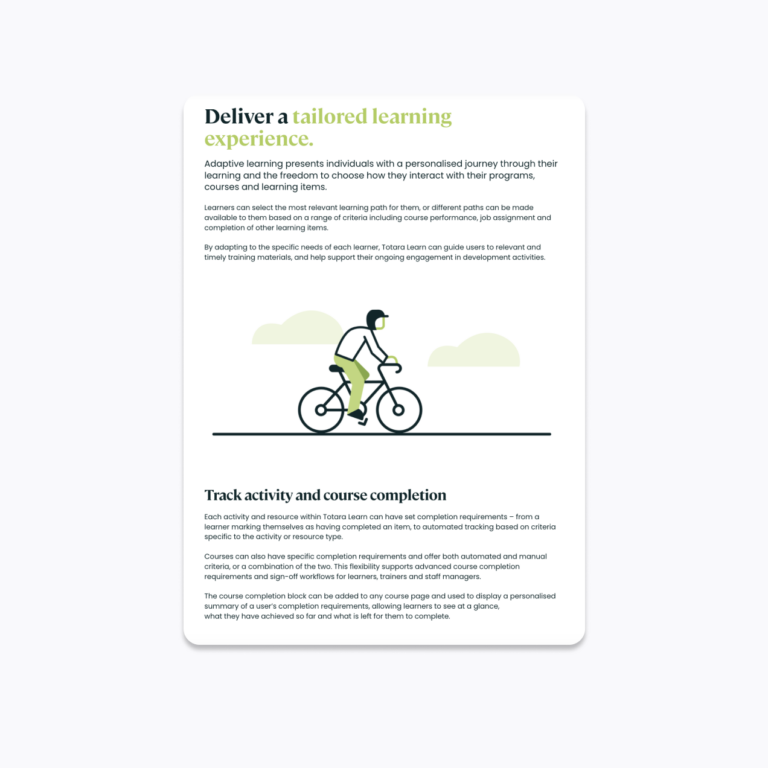 Deliver a tailored learning experience.

Adaptive learning presents individuals with a personalised journey through their learning and the freedom to choose how they interact with their programs, courses and learning items.

Learners can select the most relevant learning path for them, or different paths can be made available to them based on a range of criteria including course performance, job assignment and completion of other learning items.

By adapting to the specific needs of each learner, Totara Learn can guide users to relevant and timely training materials, and help support their ongoing engagement in development activities.

Track activity and course completion

Each activity and resource within Totara Learn can have set completion requirements – from a learner marking themselves as having completed an item, to automated tracking based on criteria specific to the activity or resource type.

Courses can also have specific completion requirements and offer both automated and manual criteria, or a combination of the two. This flexibility supports advanced course completion requirements and sign-off workflows for learners, trainers and staff managers.

The course completion block can be added to any course page and used to display a personalised summary of a user's completion requirements, allowing learners to see at a glance, what they have achieved so far and what is left for them to complete.